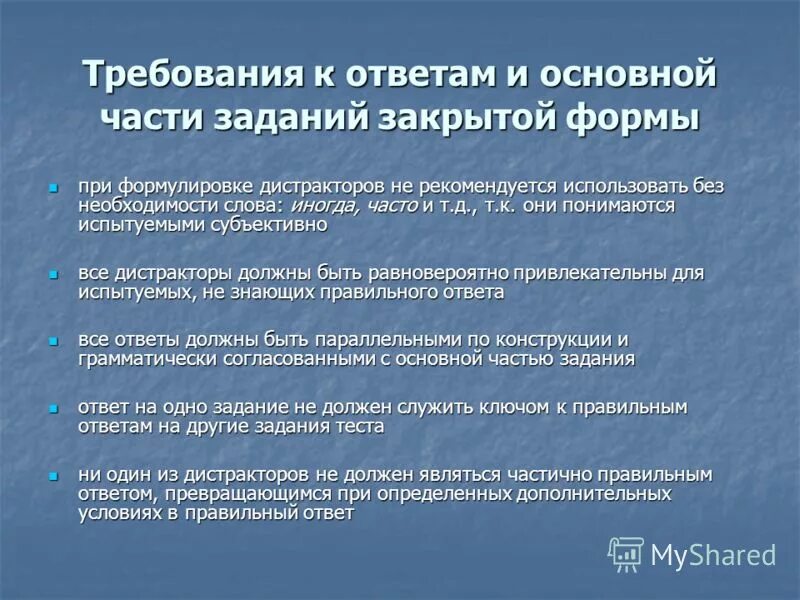 Требования к ответам и основной части заданий закрытой формы

при формулировке дистракторов не рекомендуется использовать без необходимости слова: иногда, часто и т.д., т.к. они понимаются испытуемыми субъективно

все дистракторы должны быть равновероятно привлекательны для испытуемых, не знающих правильного ответа

все ответы должны быть параллельными по конструкции и грамматически согласованными с основной частью задания

ответ на одно задание не должен служить ключом к правильным ответам на другие задания теста

ни один из дистракторов не должен являться частично правильным ответом, превращающимся при определенных дополнительных условиях в правильный ответ

MyShared